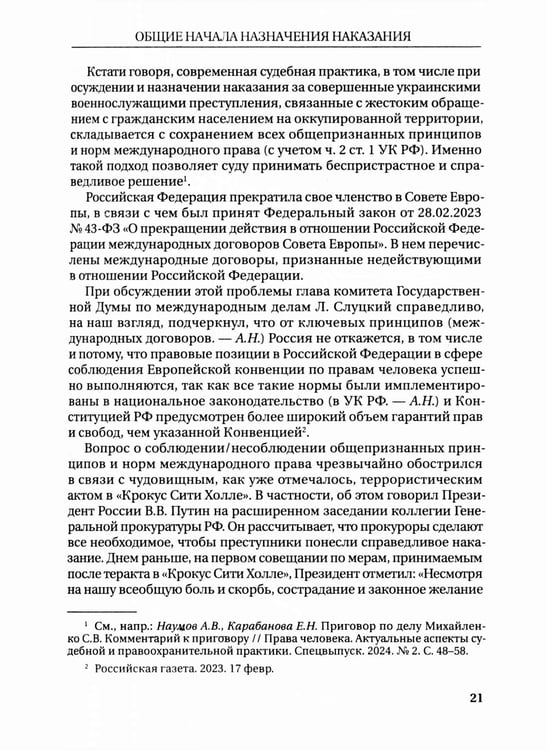 ОБЩИЕ НАЧАЛА НАЗНАЧЕНИЯ НАКАЗАНИЯ

Кстати говоря, современная судебная практика, в том числе при осуждении и назначении наказания за совершенные украинскими военнослужащими преступления, связанные с жестоким обращением с гражданским населением на оккупированной территории, складывается с сохранением всех общепризнанных принципов и норм международного права (с учетом ч. 2 ст. 1 УК РФ). Именно такой подход позволяет суду принимать беспристрастное и справедливое решение$^{1}$.

Российская Федерация прекратила свое членство в Совете Европы, в связи с чем был принят Федеральный закон от 28.02.2023 № 43-ФЗ «О прекращении действия в отношении Российской Федерации международных договоров Совета Европы». В нем перечислены международные договоры, признанные недействующими в отношении Российской Федерации.

При обсуждении этой проблемы глава комитета Государственной Думы по международным делам Л. Слуцкий справедливо, на наш взгляд, подчеркнул, что от ключевых принципов (международных договоров. — А.Н.) Россия не откажется, в том числе и потому, что правовые позиции в Российской Федерации в сфере соблюдения Европейской конвенции по правам человека успешно выполняются, так как все такие нормы были имплементированы в национальное законодательство (в УК РФ. — А.Н.) и Конституцией РФ предусмотрен более широкий объем гарантий прав и свобод, чем указанной Конвенцией$^{2}$.

Вопрос о соблюдении/несоблюдении общепризнанных принципов и норм международного права чрезвычайно обострился в связи с чудовищным, как уже отмечалось, террористическим актом в «Крокус Сити Холле». В частности, об этом говорил Президент России В.В. Путин на расширенном заседании коллегии Генеральной прокуратуры РФ. Он рассчитывает, что прокуроры сделают все необходимое, чтобы преступники понесли справедливое наказание. Днем раньше, на первом совещании по мерам, принимаемым после теракта в «Крокус Сити Холле», Президент отметил: «Несмотря на нашу всеобщую боль и скорбь, сострадание и законное желание

$^{1}$ См., напр.: Наумов А.В., Карабанова Е.Н. Приговор по делу Михайленко С.В. Комментарий к приговору // Права человека. Актуальные аспекты судебной и правоохранительной практики. Спецвыпуск. 2024. № 2. С. 48–58.

$^{2}$ Российская газета. 2023. 17 февр.

21